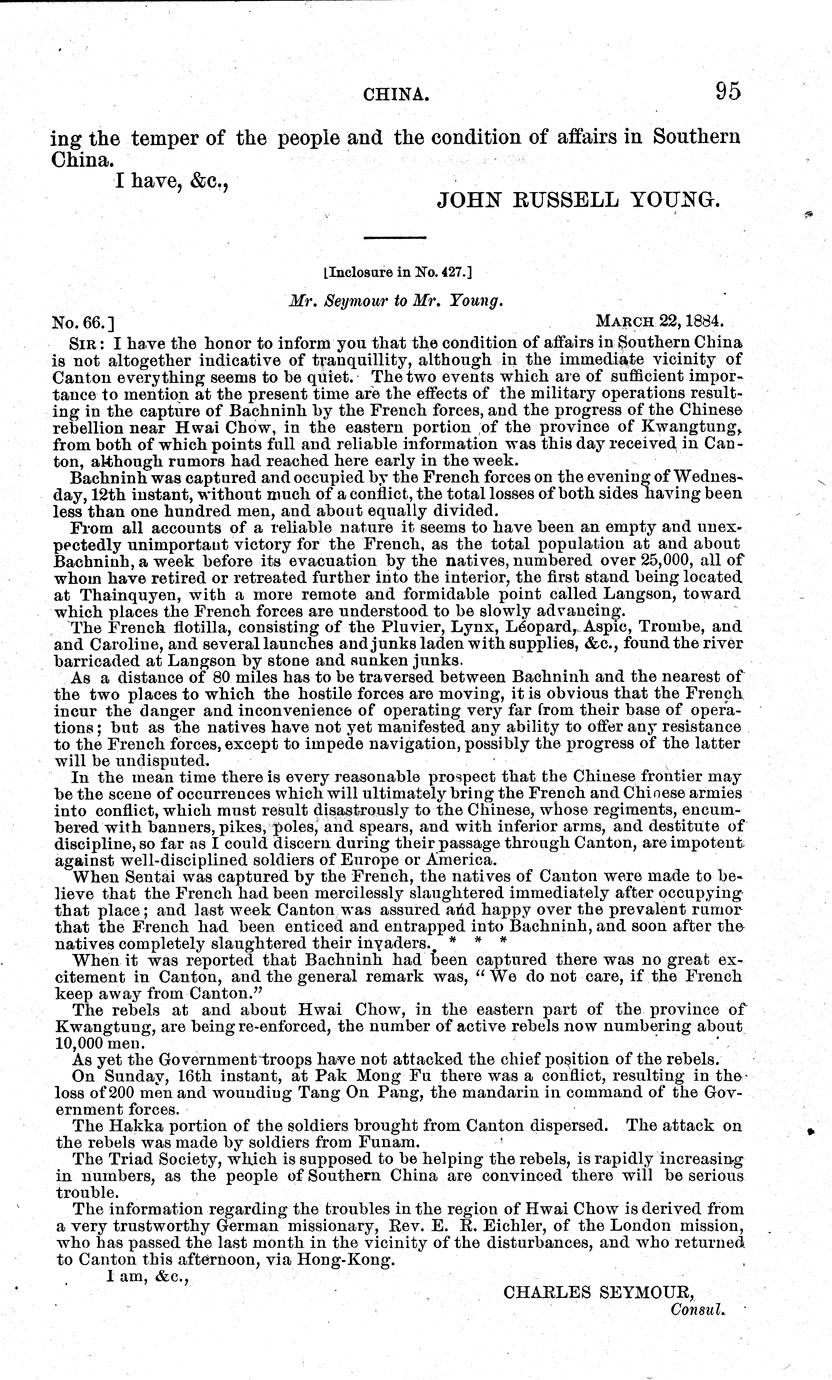 CHINA. 95

ing the temper of the people and the condition of affairs in Southern China.

I have, &c.,

JOHN RUSSELL YOUNG.

[Inclosure in No. 427.]

Mr. Seymour to Mr. Young.

No. 66.] MARCH 22, 1884.

SIR: I have the honor to inform you that the condition of affairs in Southern China is not altogether indicative of tranquillity, although in the immediate vicinity of Canton everything seems to be quiet. The two events which are of sufficient importance to mention at the present time are the effects of the military operations resulting in the capture of Bachninh by the French forces, and the progress of the Chinese rebellion near Hwai Chow, in the eastern portion of the province of Kwangtung, from both of which points full and reliable information was this day received in Canton, although rumors had reached here early in the week.

Bachninh was captured and occupied by the French forces on the evening of Wednesday, 12th instant, without much of a conflict, the total losses of both sides having been less than one hundred men, and about equally divided.

From all accounts of a reliable nature it seems to have been an empty and unexpectedly unimportant victory for the French, as the total population at and about Bachninh, a week before its evacuation by the natives, numbered over 25,000, all of whom have retired or retreated further into the interior, the first stand being located at Thainquyen, with a more remote and formidable point called Langson, toward which places the French forces are understood to be slowly advancing.

The French flotilla, consisting of the Pluvier, Lynx, Léopard, Aspic, Trombe, and and Caroline, and several launches and junks laden with supplies, &c., found the river barricaded at Langson by stone and sunken junks.

As a distance of 80 miles has to be traversed between Bachninh and the nearest of the two places to which the hostile forces are moving, it is obvious that the French incur the danger and inconvenience of operating very far from their base of operations; but as the natives have not yet manifested any ability to offer any resistance to the French forces, except to impede navigation, possibly the progress of the latter will be undisputed.

In the mean time there is every reasonable prospect that the Chinese frontier may be the scene of occurrences which will ultimately bring the French and Chinese armies into conflict, which must result disastrously to the Chinese, whose regiments, encumbered with banners, pikes, poles, and spears, and with inferior arms, and destitute of discipline, so far as I could discern during their passage through Canton, are impotent against well-disciplined soldiers of Europe or America.

When Sentai was captured by the French, the natives of Canton were made to believe that the French had been mercilessly slaughtered immediately after occupying that place; and last week Canton was assured and happy over the prevalent rumor that the French had been enticed and entrapped into Bachninh, and soon after the natives completely slaughtered their invaders. * * *

When it was reported that Bachninh had been captured there was no great excitement in Canton, and the general remark was, "We do not care, if the French keep away from Canton."

The rebels at and about Hwai Chow, in the eastern part of the province of Kwangtung, are being re-enforced, the number of active rebels now numbering about 10,000 men.

As yet the Government troops have not attacked the chief position of the rebels.

On Sunday, 16th instant, at Pak Mong Fu there was a conflict, resulting in the loss of 200 men and wounding Tang On Pang, the mandarin in command of the Government forces.

The Hakka portion of the soldiers brought from Canton dispersed. The attack on the rebels was made by soldiers from Funam.

The Triad Society, which is supposed to be helping the rebels, is rapidly increasing in numbers, as the people of Southern China are convinced there will be serious trouble.

The information regarding the troubles in the region of Hwai Chow is derived from a very trustworthy German missionary, Rev. E. R. Eichler, of the London mission, who has passed the last month in the vicinity of the disturbances, and who returned to Canton this afternoon, via Hong-Kong.

I am, &c.,

CHARLES SEYMOUR,
Consul.